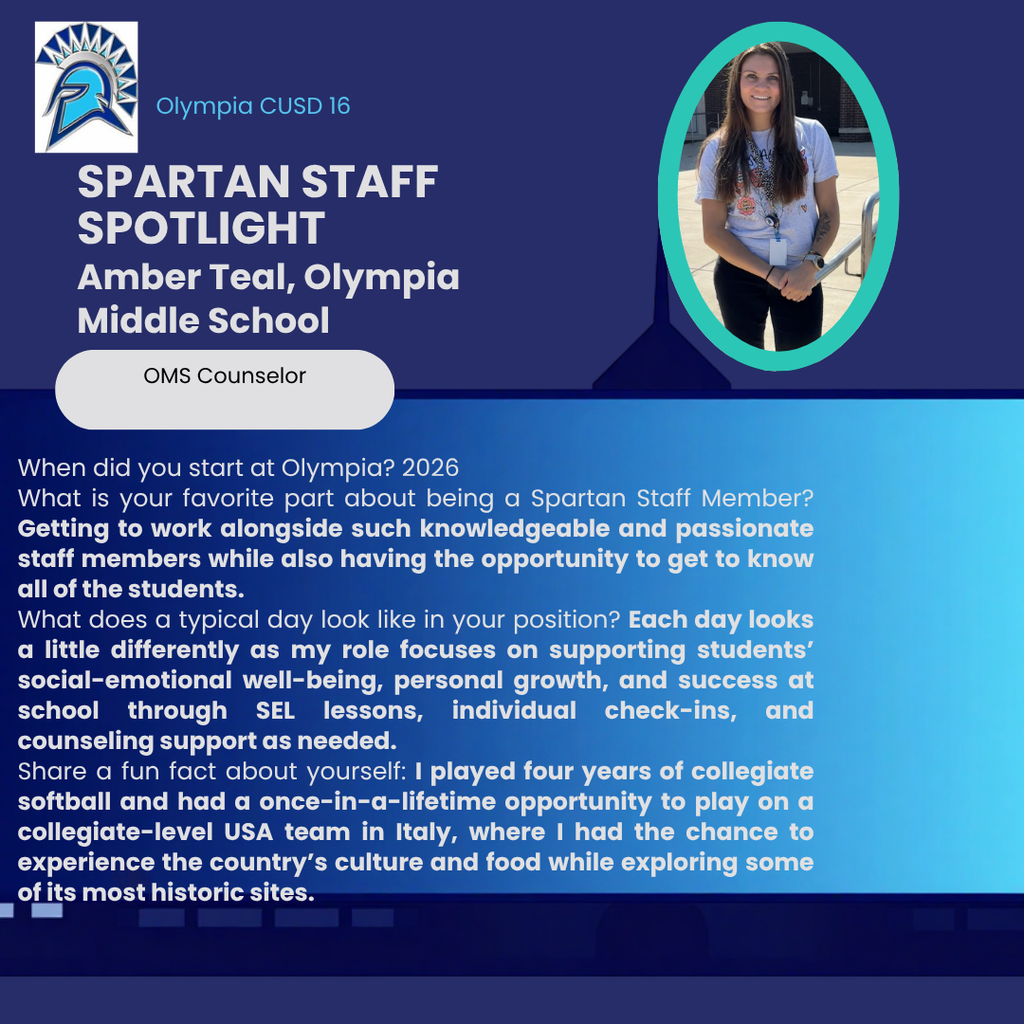 Olympia CUSD 16

SPARTAN STAFF SPOTLIGHT

Amber Teal, Olympia Middle School

OMS Counselor

When did you start at Olympia? 2026
What is your favorite part about being a Spartan Staff Member? Getting to work alongside such knowledgeable and passionate staff members while also having the opportunity to get to know all of the students.
What does a typical day look like in your position? Each day looks a little differently as my role focuses on supporting students' social-emotional well-being, personal growth, and success at school through SEL lessons, individual check-ins, and counseling support as needed.
Share a fun fact about yourself: I played four years of collegiate softball and had a once-in-a-lifetime opportunity to play on a collegiate-level USA team in Italy, where I had the chance to experience the country's culture and food while exploring some of its most historic sites.